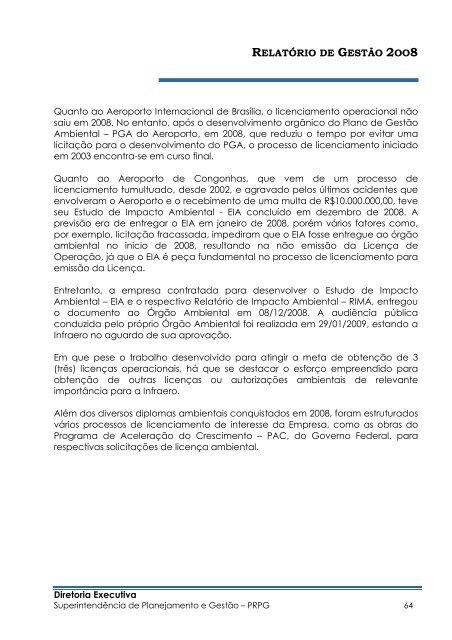 RELATÓRIO DE GESTÃO 2008

Quanto ao Aeroporto Internacional de Brasília, o licenciamento operacional não saiu em 2008. No entanto, após o desenvolvimento orgânico do Plano de Gestão Ambiental – PGA do Aeroporto, em 2008, que reduziu o tempo por evitar uma licitação para o desenvolvimento do PGA, o processo de licenciamento iniciado em 2003 encontra-se em curso final.

Quanto ao Aeroporto de Congonhas, que vem de um processo de licenciamento tumultuado, desde 2002, e agravado pelos últimos acidentes que envolveram o Aeroporto e o recebimento de uma multa de R$10.000.000,00, teve seu Estudo de Impacto Ambiental - EIA concluído em dezembro de 2008. A previsão era de entregar o EIA em janeiro de 2008, porém vários fatores como, por exemplo, licitação fracassada, impediram que o EIA fosse entregue ao órgão ambiental no início de 2008, resultando na não emissão da Licença de Operação, já que o EIA é peça fundamental no processo de licenciamento para emissão da Licença.

Entretanto, a empresa contratada para desenvolver o Estudo de Impacto Ambiental – EIA e o respectivo Relatório de Impacto Ambiental – RIMA, entregou o documento ao Órgão Ambiental em 08/12/2008. A audiência pública conduzida pelo próprio Órgão Ambiental foi realizada em 29/01/2009, estando a Infraero no aguardo de sua aprovação.

Em que pese o trabalho desenvolvido para atingir a meta de obtenção de 3 (três) licenças operacionais, há que se destacar o esforço empreendido para obtenção de outras licenças ou autorizações ambientais de relevante importância para a Infraero.

Além dos diversos diplomas ambientais conquistados em 2008, foram estruturados vários processos de licenciamento de interesse da Empresa, como as obras do Programa de Aceleração do Crescimento – PAC, do Governo Federal, para respectivas solicitações de licença ambiental.

Diretoria Executiva
Superintendência de Planejamento e Gestão – PRPG 64